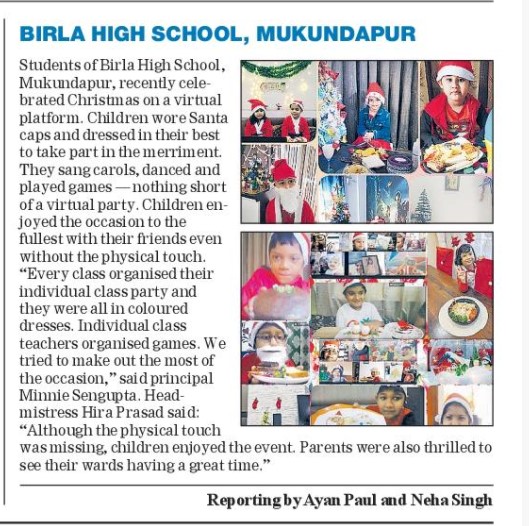 BIRLA HIGH SCHOOL, MUKUNDAPUR

Students of Birla High School, Mukundapur, recently celebrated Christmas on a virtual platform. Children wore Santa caps and dressed in their best to take part in the merriment. They sang carols, danced and played games — nothing short of a virtual party. Children enjoyed the occasion to the fullest with their friends even without the physical touch. "Every class organised their individual class party and they were all in coloured dresses. Individual class teachers organised games. We tried to make out the most of the occasion," said principal Minnie Sengupta. Headmistress Hira Prasad said: "Although the physical touch was missing, children enjoyed the event. Parents were also thrilled to see their wards having a great time."

Reporting by Ayan Paul and Neha Singh